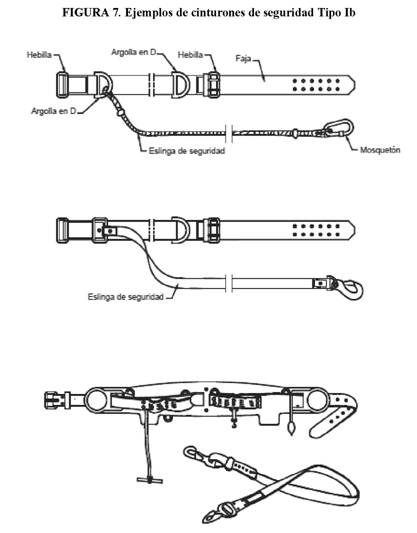 FIGURA 7. Ejemplos de cinturones de seguridad Tipo Ib

Hebilla
Argolla en D
Hebilla
Faja
Argolla en D
Eslinga de seguridad
Mosquetón

Eslinga de seguridad